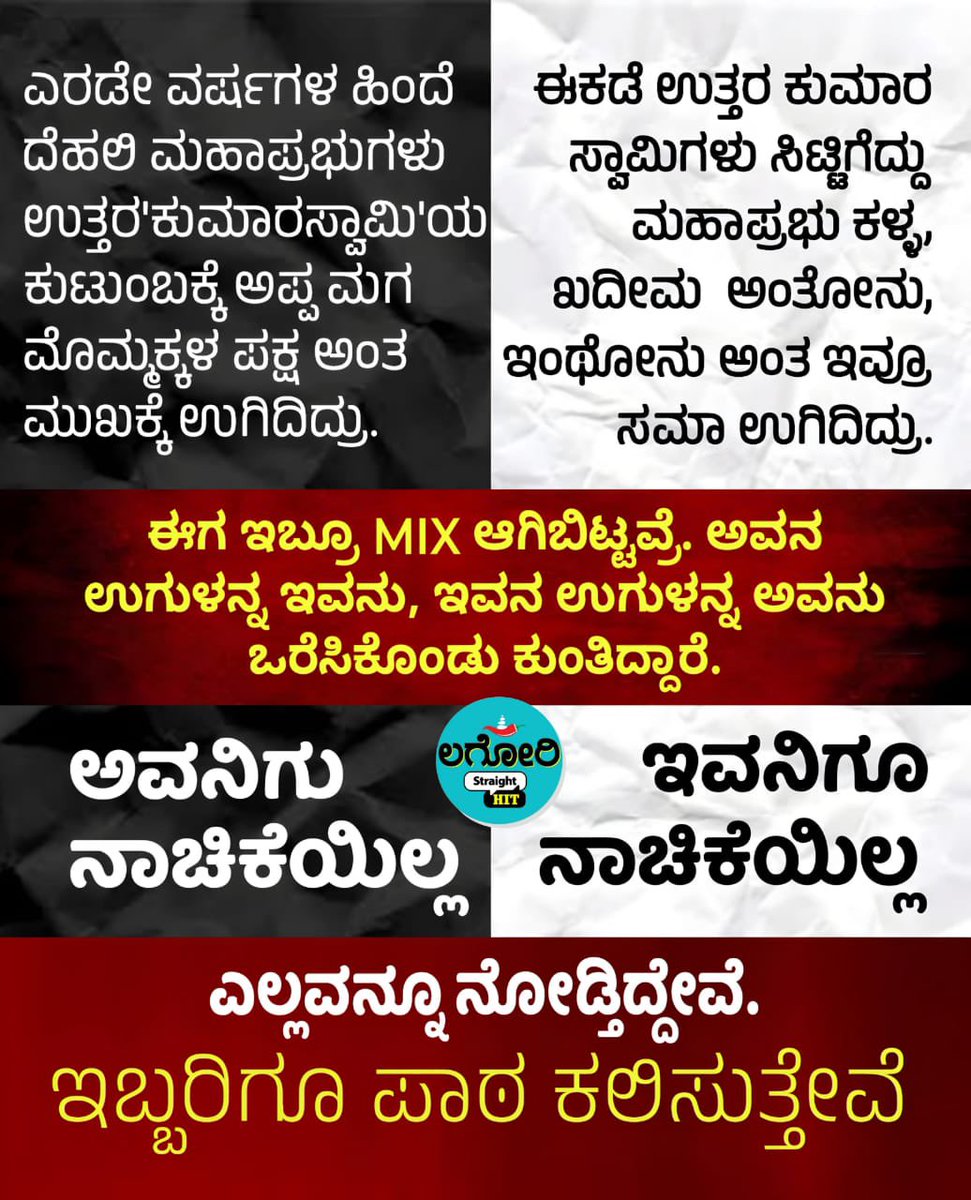 ಎರಡೇ ವರ್ಷಗಳ ಹಿಂದೆ ದೆಹಲಿ ಮಹಾಪ್ರಭುಗಳು ಉತ್ತರ'ಕುಮಾರಸ್ವಾಮಿ'ಯ ಕುಟುಂಬಕ್ಕೆ ಅಪ್ಪ ಮಗ ಮೊಮ್ಮಕ್ಕಳ ಪಕ್ಷ ಅಂತ ಮುಖಕ್ಕೆ ಉಗಿದಿದ್ರು.

ಈಕಡೆ ಉತ್ತರ ಕುಮಾರ ಸ್ವಾಮಿಗಳು ಸಿಟ್ಟಿಗೆದ್ದು ಮಹಾಪ್ರಭು ಕಳ್ಳ, ಖದೀಮ ಅಂತೋನು, ಇಂಥೋನು ಅಂತ ಇವ್ರೂ ಸಮಾ ಉಗಿದಿದ್ರು.

ಈಗ ಇಬ್ರೂ MIX ಆಗಿಬಿಟ್ಟವ್ರೆ. ಅವನ ಉಗುಳನ್ನ ಇವನು, ಇವನ ಉಗುಳನ್ನ ಅವನು ಒರೆಸಿಕೊಂಡು ಕುಂತಿದ್ದಾರೆ.

ಅವನಿಗು ನಾಚಿಕೆಯಿಲ್ಲ

ಲಗೋರಿ Straight HIT

ಇವನಿಗೂ ನಾಚಿಕೆಯಿಲ್ಲ

ಎಲ್ಲವನ್ನೂ ನೋಡ್ತಿದ್ದೇವೆ.
ಇಬ್ಬರಿಗೂ ಪಾಠ ಕಲಿಸುತ್ತೇವೆ